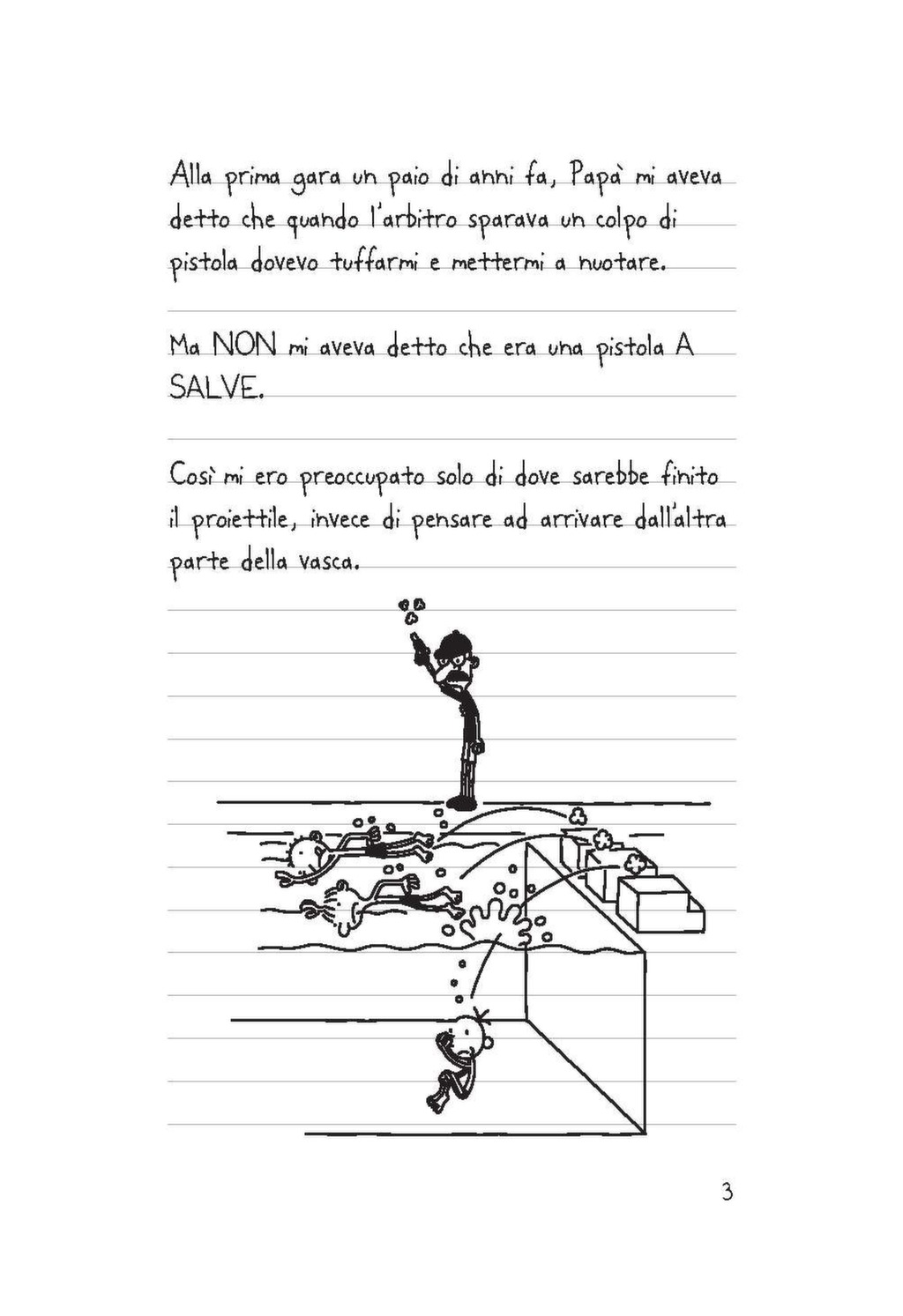 Alla prima gara un paio di anni fa, Papà mi aveva detto che quando l'arbitro sparava un colpo di pistola dovevo tuffarmi e mettermi a nuotare.

Ma NON mi aveva detto che era una pistola A SALVE.

Così mi ero preoccupato solo di dove sarebbe finito il proiettile, invece di pensare ad arrivare dall'altra parte della vasca.

3